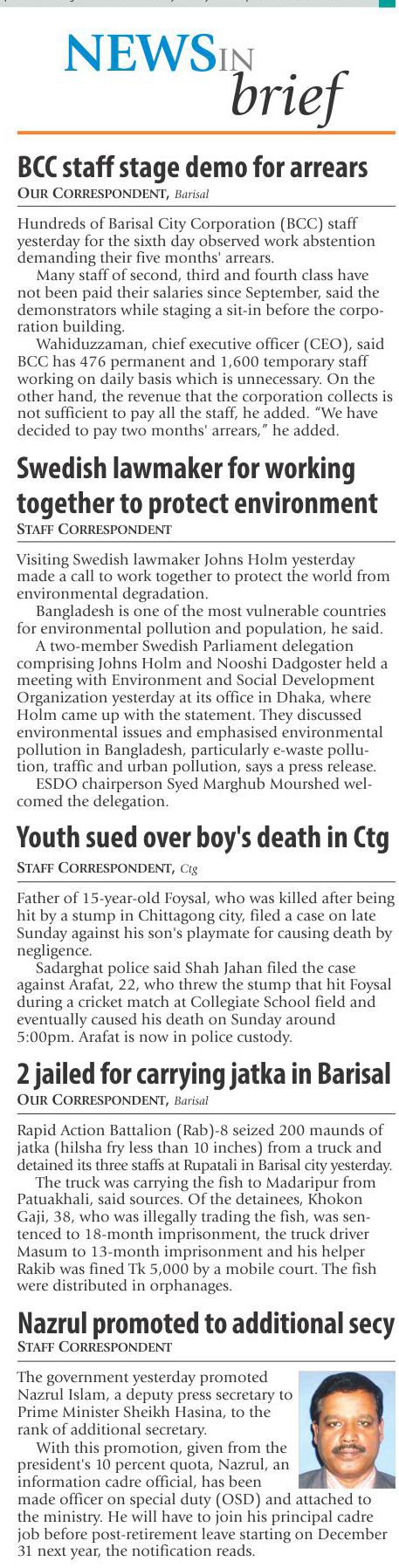 NEWS IN brief

BCC staff stage demo for arrears
OUR CORRESPONDENT, Barisal

Hundreds of Barisal City Corporation (BCC) staff yesterday for the sixth day observed work abstention demanding their five months' arrears.

Many staff of second, third and fourth class have not been paid their salaries since September, said the demonstrators while staging a sit-in before the corporation building.

Wahiduzzaman, chief executive officer (CEO), said BCC has 476 permanent and 1,600 temporary staff working on daily basis which is unnecessary. On the other hand, the revenue that the corporation collects is not sufficient to pay all the staff, he added. "We have decided to pay two months' arrears," he added.

Swedish lawmaker for working together to protect environment
STAFF CORRESPONDENT

Visiting Swedish lawmaker Johns Holm yesterday made a call to work together to protect the world from environmental degradation.

Bangladesh is one of the most vulnerable countries for environmental pollution and population, he said.

A two-member Swedish Parliament delegation comprising Johns Holm and Nooshi Dadgoster held a meeting with Environment and Social Development Organization yesterday at its office in Dhaka, where Holm came up with the statement. They discussed environmental issues and emphasised environmental pollution in Bangladesh, particularly e-waste pollution, traffic and urban pollution, says a press release.

ESDO chairperson Syed Marghub Mourshed welcomed the delegation.

Youth sued over boy's death in Ctg
STAFF CORRESPONDENT, Ctg

Father of 15-year-old Foysal, who was killed after being hit by a stump in Chittagong city, filed a case on late Sunday against his son's playmate for causing death by negligence.

Sadarghat police said Shah Jahan filed the case against Arafat, 22, who threw the stump that hit Foysal during a cricket match at Collegiate School field and eventually caused his death on Sunday around 5:00pm. Arafat is now in police custody.

2 jailed for carrying jatka in Barisal
OUR CORRESPONDENT, Barisal

Rapid Action Battalion (Rab)-8 seized 200 maunds of jatka (hilsha fry less than 10 inches) from a truck and detained its three staffs at Rupatali in Barisal city yesterday.

The truck was carrying the fish to Madaripur from Patuakhali, said sources. Of the detainees, Khokon Gaji, 38, who was illegally trading the fish, was sentenced to 18-month imprisonment, the truck driver Masum to 13-month imprisonment and his helper Rakib was fined Tk 5,000 by a mobile court. The fish were distributed in orphanages.

Nazrul promoted to additional secy
STAFF CORRESPONDENT

The government yesterday promoted Nazrul Islam, a deputy press secretary to Prime Minister Sheikh Hasina, to the rank of additional secretary.

With this promotion, given from the president's 10 percent quota, Nazrul, an information cadre official, has been made officer on special duty (OSD) and attached to the ministry. He will have to join his principal cadre job before post-retirement leave starting on December 31 next year, the notification reads.